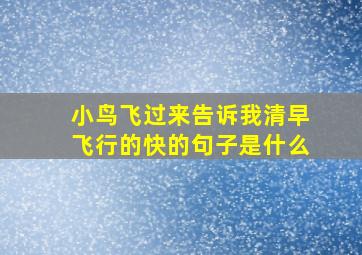 小鸟飞过来告诉我清早飞行的快的句子是什么